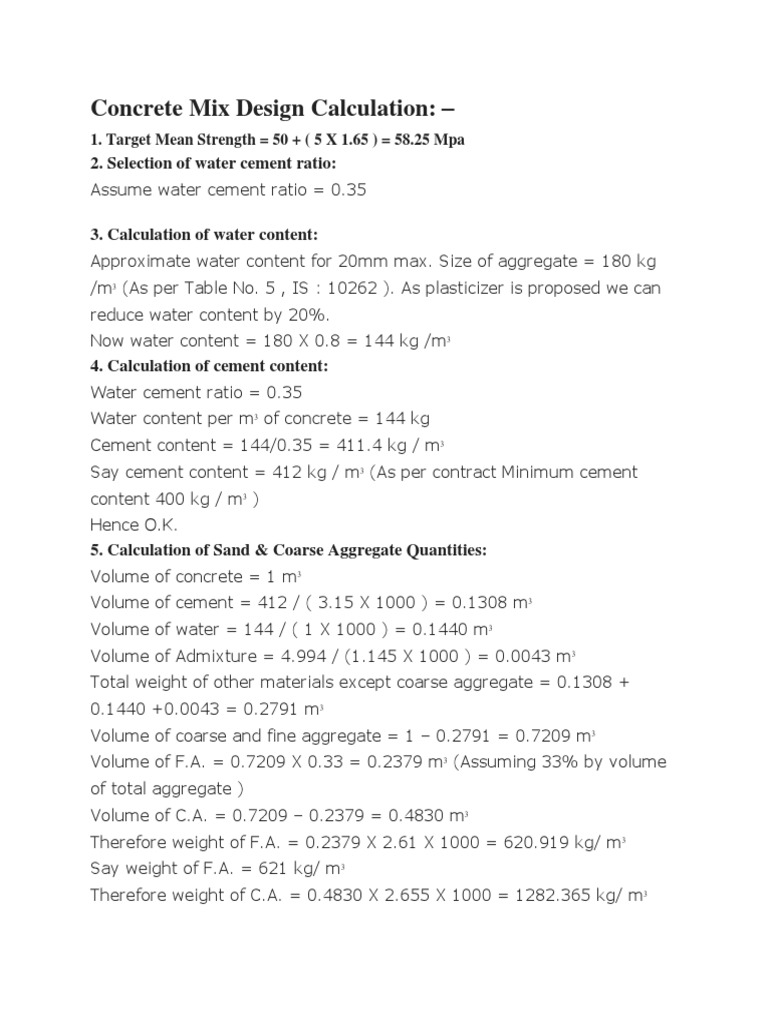 Concrete Mix Design Calculation: –

1. Target Mean Strength = 50 + ( 5 X 1.65 ) = 58.25 Mpa
2. Selection of water cement ratio:
Assume water cement ratio = 0.35

3. Calculation of water content:
Approximate water content for 20mm max. Size of aggregate = 180 kg /m$^3$ (As per Table No. 5 , IS : 10262 ). As plasticizer is proposed we can reduce water content by 20%.
Now water content = 180 X 0.8 = 144 kg /m$^3$
4. Calculation of cement content:
Water cement ratio = 0.35
Water content per m$^3$ of concrete = 144 kg
Cement content = 144/0.35 = 411.4 kg / m$^3$
Say cement content = 412 kg / m$^3$ (As per contract Minimum cement content 400 kg / m$^3$ )
Hence O.K.
5. Calculation of Sand & Coarse Aggregate Quantities:
Volume of concrete = 1 m$^3$
Volume of cement = 412 / ( 3.15 X 1000 ) = 0.1308 m$^3$
Volume of water = 144 / ( 1 X 1000 ) = 0.1440 m$^3$
Volume of Admixture = 4.994 / (1.145 X 1000 ) = 0.0043 m$^3$
Total weight of other materials except coarse aggregate = 0.1308 + 0.1440 +0.0043 = 0.2791 m$^3$
Volume of coarse and fine aggregate = 1 – 0.2791 = 0.7209 m$^3$
Volume of F.A. = 0.7209 X 0.33 = 0.2379 m$^3$ (Assuming 33% by volume of total aggregate )
Volume of C.A. = 0.7209 – 0.2379 = 0.4830 m$^3$
Therefore weight of F.A. = 0.2379 X 2.61 X 1000 = 620.919 kg/ m$^3$
Say weight of F.A. = 621 kg/ m$^3$
Therefore weight of C.A. = 0.4830 X 2.655 X 1000 = 1282.365 kg/ m$^3$